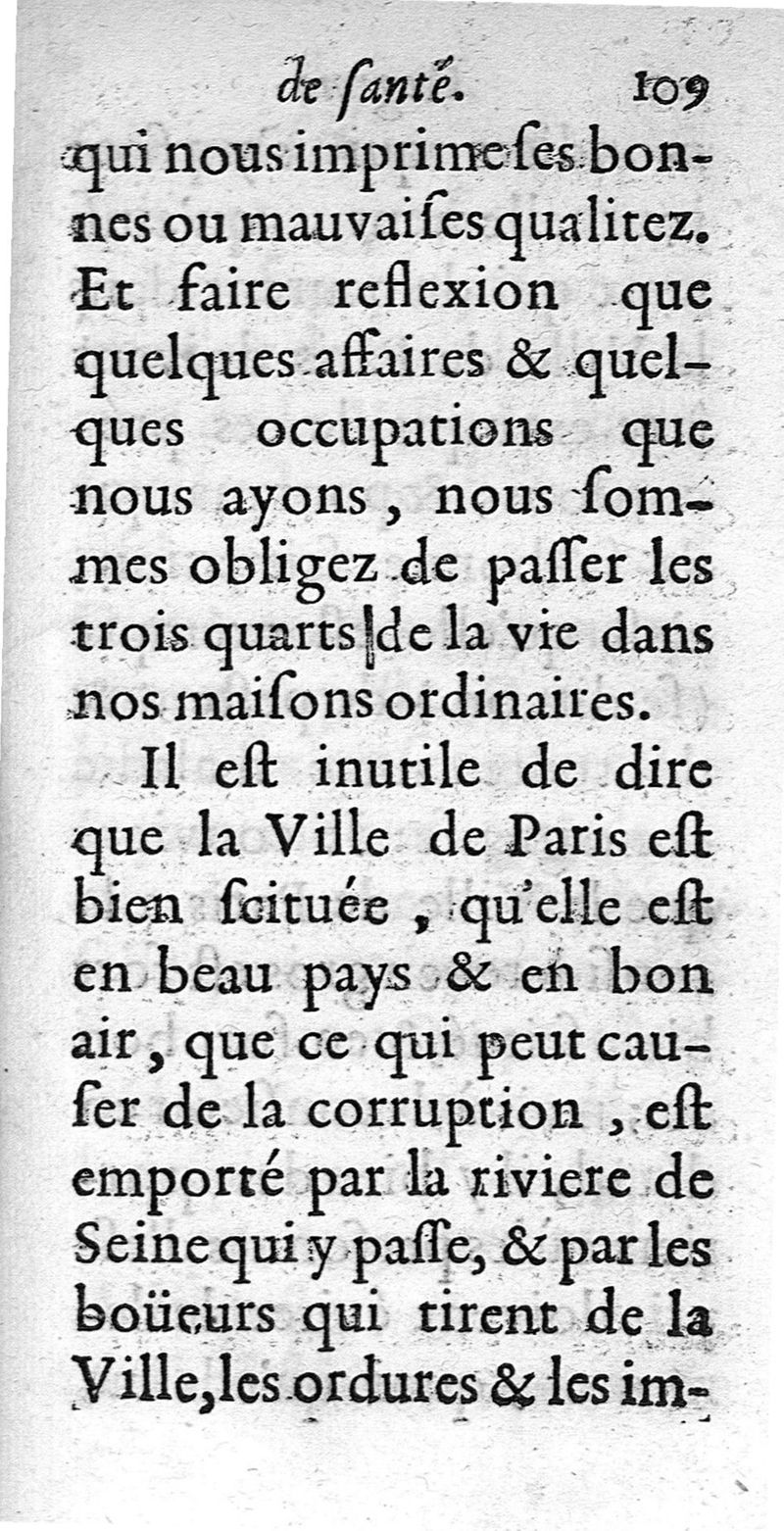 de ſanté. 109

qui nous imprime ſes bonnes ou mauvaiſes qualitez. Et faire reflexion que quelques affaires & quelques occupations que nous ayons, nous ſommes obligez de paſſer les trois quarts de la vie dans nos maiſons ordinaires.

Il eſt inutile de dire que la Ville de Paris eſt bien ſcituée, qu'elle eſt en beau pays & en bon air, que ce qui peut cauſer de la corruption, eſt emporté par la riviere de Seine qui y paſſe, & par les boüeurs qui tirent de la Ville, les ordures & les im-